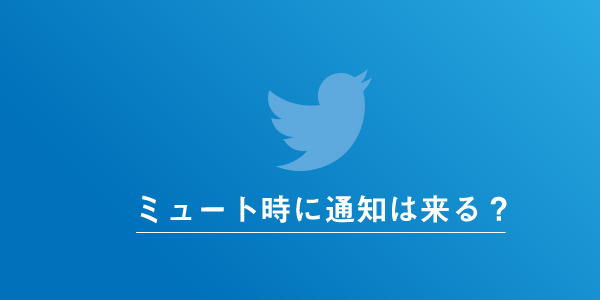 ミュート時に通知は来る？